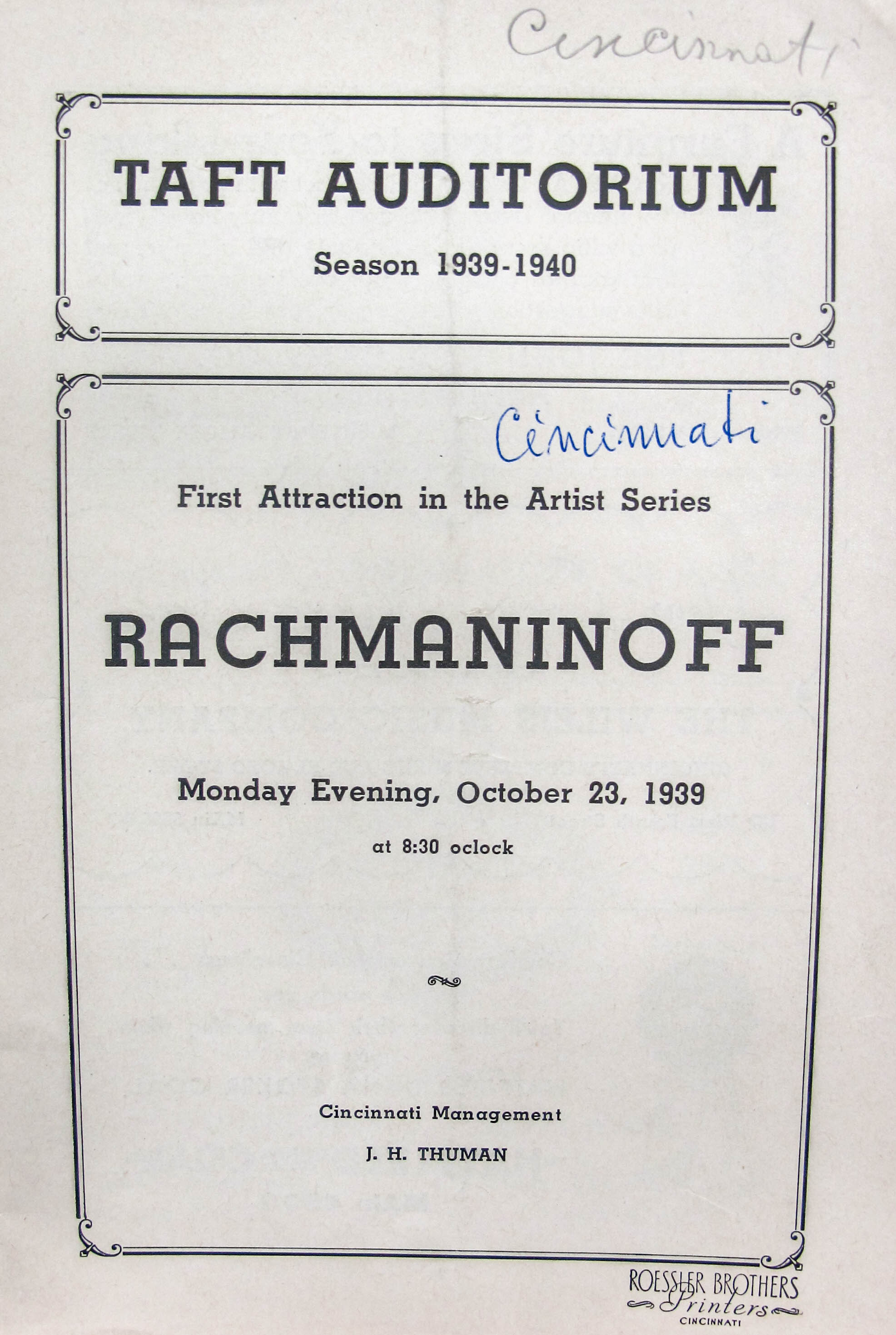 Cincinnati

TAFT AUDITORIUM

Season 1939-1940

Cincinnati

First Attraction in the Artist Series

RACHMANINOFF

Monday Evening, October 23, 1939

at 8:30 oclock

Cincinnati Management

J. H. THUMAN

ROESSLER BROTHERS Printers CINCINNATI